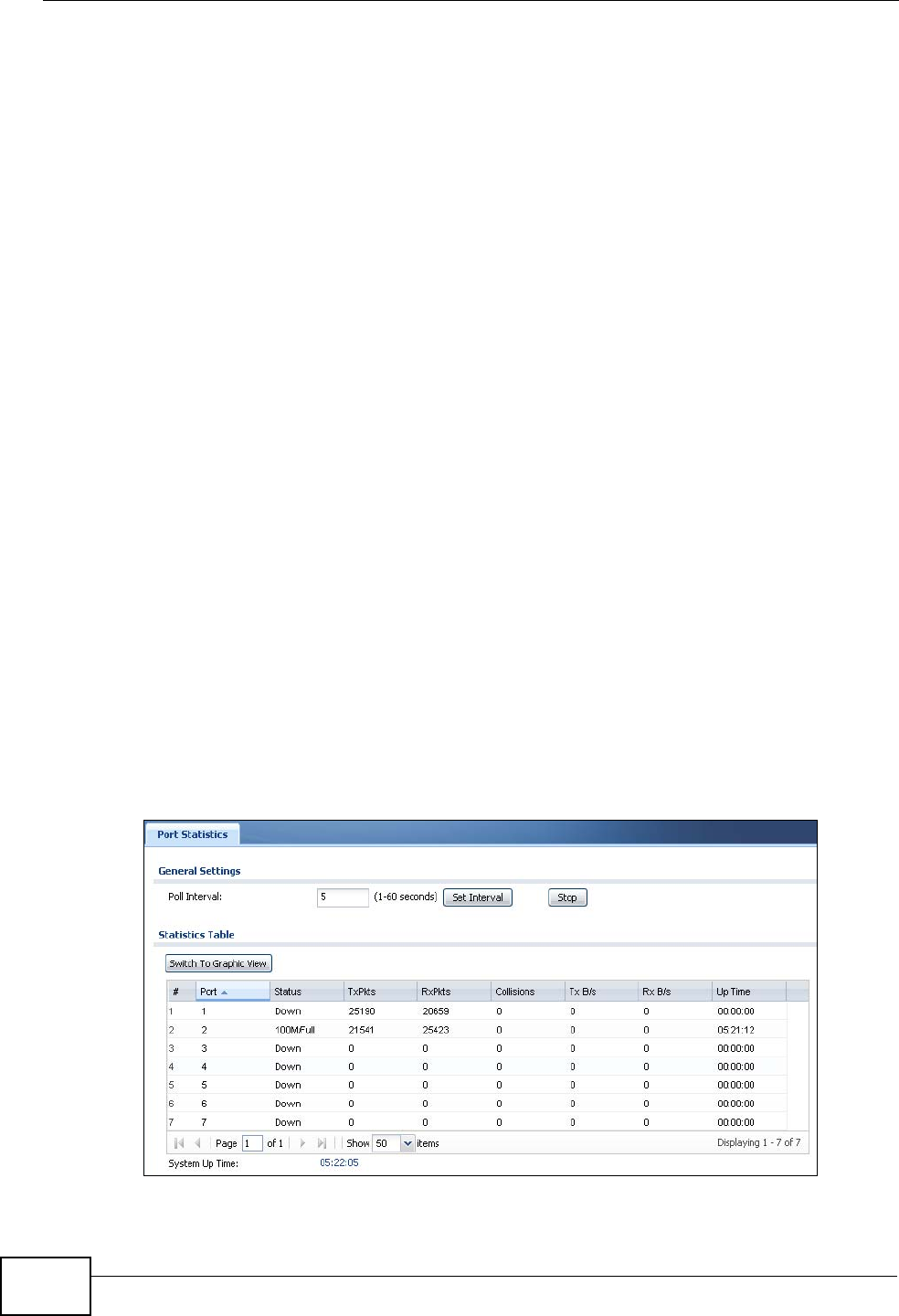 Port Statistics

General Settings

Poll Interval: 5 (1-60 seconds) Set Interval Stop

Statistics Table

Switch To Graphic View

| # | Port | Status | TxPkts | RxPkts | Collisions | Tx B/s | Rx B/s | Up Time |
|---|---|---|---|---|---|---|---|---|
| 1 | 1 | Down | 25190 | 20659 | 0 | 0 | 0 | 00:00:00 |
| 2 | 2 | 100M/Full | 21541 | 25423 | 0 | 0 | 0 | 05:21:12 |
| 3 | 3 | Down | 0 | 0 | 0 | 0 | 0 | 00:00:00 |
| 4 | 4 | Down | 0 | 0 | 0 | 0 | 0 | 00:00:00 |
| 5 | 5 | Down | 0 | 0 | 0 | 0 | 0 | 00:00:00 |
| 6 | 6 | Down | 0 | 0 | 0 | 0 | 0 | 00:00:00 |
| 7 | 7 | Down | 0 | 0 | 0 | 0 | 0 | 00:00:00 |

Page 1 of 1 Show 50 items Displaying 1 - 7 of 7

System Up Time: 05:22:05